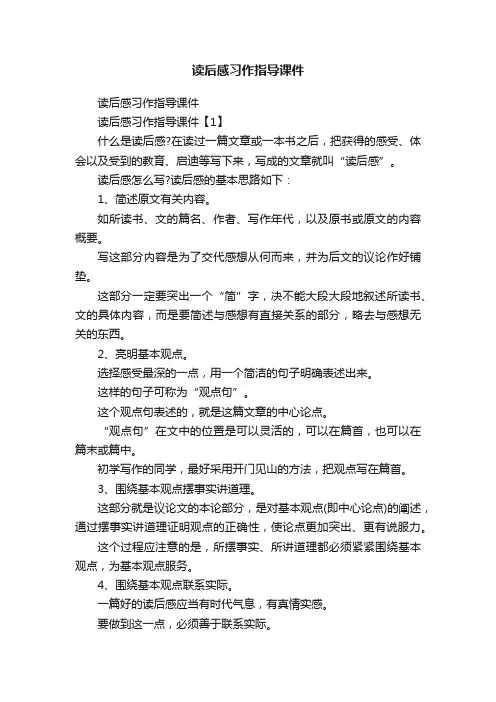 读后感习作指导课件

读后感习作指导课件

读后感习作指导课件【1】

什么是读后感?在读过一篇文章或一本书之后，把获得的感受、体会以及受到的教育、启迪等写下来，写成的文章就叫“读后感”。

读后感怎么写?读后感的基本思路如下：

1、简述原文有关内容。

如所读书、文的篇名、作者、写作年代，以及原书或原文的内容概要。

写这部分内容是为了交代感想从何而来，并为后文的议论作好铺垫。

这部分一定要突出一个“简”字，决不能大段大段地叙述所读书、文的具体内容，而是要简述与感想有直接关系的部分，略去与感想无关的东西。

2、亮明基本观点。

选择感受最深的一点，用一个简洁的句子明确表述出来。

这样的句子可称为“观点句”。

这个观点句表述的，就是这篇文章的中心论点。

“观点句”在文中的位置是可以灵活的，可以在篇首，也可以在篇末或篇中。

初学写作的同学，最好采用开门见山的方法，把观点写在篇首。

3、围绕基本观点摆事实讲道理。

这部分就是议论文的本论部分，是对基本观点(即中心论点)的阐述，通过摆事实讲道理证明观点的正确性，使论点更加突出、更有说服力。

这个过程应注意的是，所摆事实、所讲道理都必须紧紧围绕基本观点，为基本观点服务。

4、围绕基本观点联系实际。

一篇好的读后感应当有时代气息，有真情实感。

要做到这一点，必须善于联系实际。